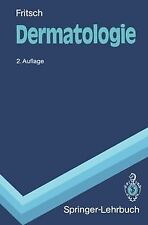 Fritsch
Dermatologie

2. Auflage

Springer-Lehrbuch